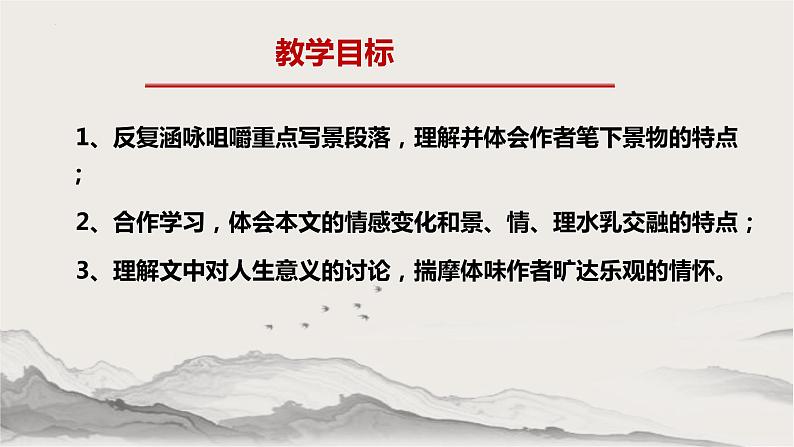 教学目标

1、反复涵咏咀嚼重点写景段落，理解并体会作者笔下景物的特点；

2、合作学习，体会本文的情感变化和景、情、理水乳交融的特点；

3、理解文中对人生意义的讨论，揣摩体味作者旷达乐观的情怀。